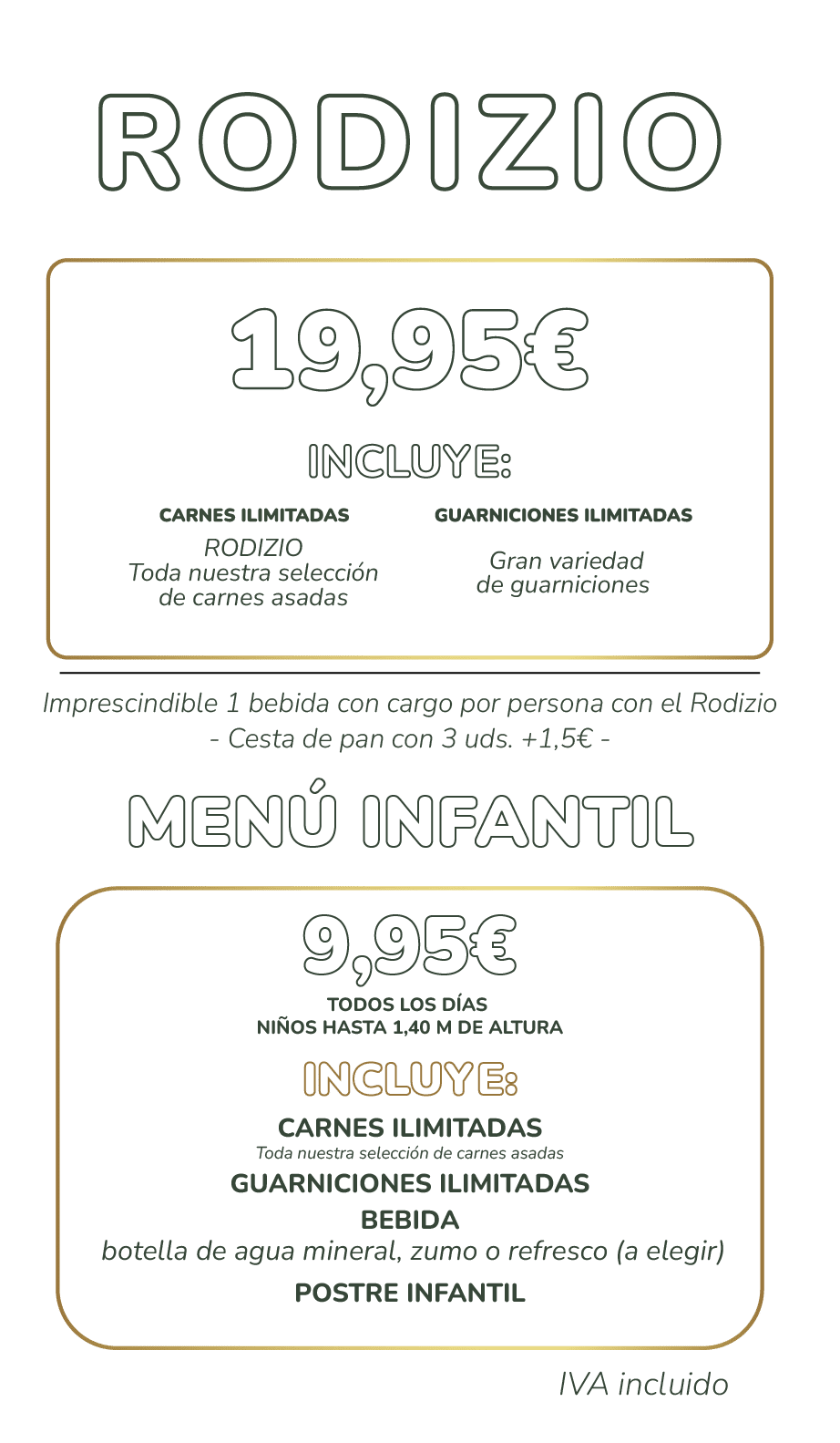 RODIZIO

19,95€

INCLUYE:

CARNES ILIMITADAS
RODIZIO
Toda nuestra selección de carnes asadas

GUARNICIONES ILIMITADAS
Gran variedad de guarniciones

Imprescindible 1 bebida con cargo por persona con el Rodizio
- Cesta de pan con 3 uds. +1,5€ -

MENÚ INFANTIL

9,95€

TODOS LOS DÍAS
NIÑOS HASTA 1,40 M DE ALTURA

INCLUYE:

CARNES ILIMITADAS
Toda nuestra selección de carnes asadas
GUARNICIONES ILIMITADAS
BEBIDA
botella de agua mineral, zumo o refresco (a elegir)
POSTRE INFANTIL

IVA incluido